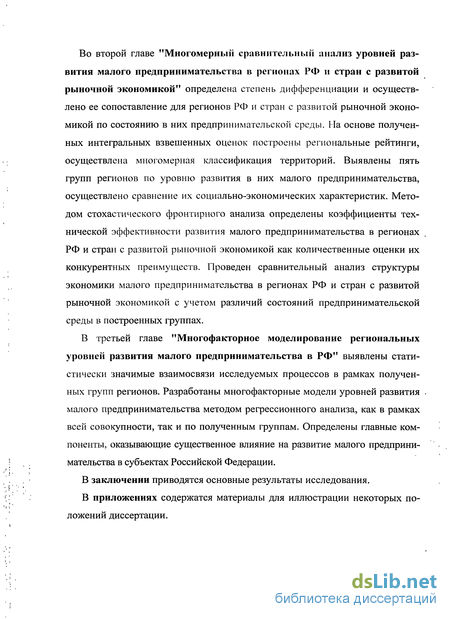 Во второй главе "Многомерный сравнительный анализ уровней развития малого предпринимательства в регионах РФ и стран с развитой рыночной экономикой" определена степень дифференциации и осуществлено ее сопоставление для регионов РФ и стран с развитой рыночной экономикой по состоянию в них предпринимательской среды. На основе полученных интегральных взвешенных оценок построены региональные рейтинги, осуществлена многомерная классификация территорий. Выявлены пять групп регионов по уровню развития в них малого предпринимательства, осуществлено сравнение их социально-экономических характеристик. Методом стохастического фронтирного анализа определены коэффициенты технической эффективности развития малого предпринимательства в регионах РФ и стран с развитой рыночной экономикой как количественные оценки их конкурентных преимуществ. Проведен сравнительный анализ структуры экономики малого предпринимательства в регионах РФ и стран с развитой рыночной экономикой с учетом различий состояний предпринимательской среды в построенных группах.

В третьей главе "Многофакторное моделирование региональных уровней развития малого предпринимательства в РФ" выявлены статистически значимые взаимосвязи исследуемых процессов в рамках полученных групп регионов. Разработаны многофакторные модели уровней развития малого предпринимательства методом регрессионного анализа, как в рамках всей совокупности, так и по полученным группам. Определены главные компоненты, оказывающие существенное влияние на развитие малого предпринимательства в субъектах Российской Федерации.

В заключении приводятся основные результаты исследования.

В приложениях содержатся материалы для иллюстрации некоторых положений диссертации.

dsLib.net
библиотека диссертаций